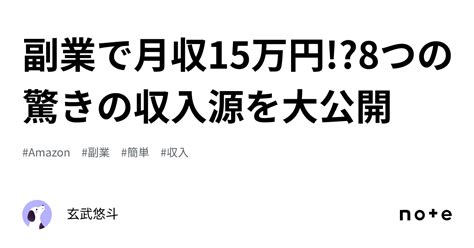 副業で月収15万円!?8つの驚きの収入源を大公開

#Amazon #副業 #簡単 #収入

玄武悠斗

note